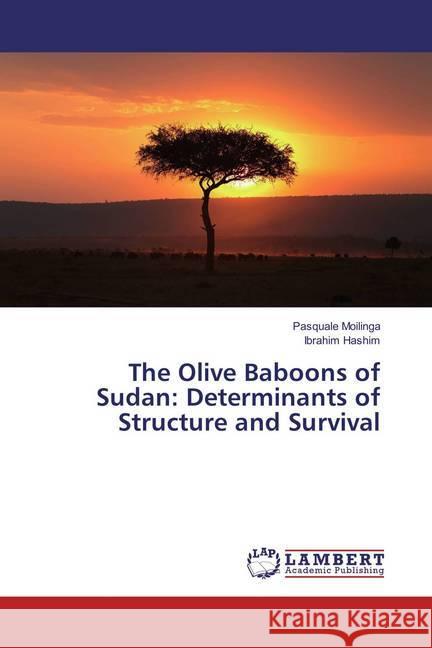 Pasquale Moilinga
Ibrahim Hashim

The Olive Baboons of Sudan: Determinants of Structure and Survival

LAP LAMBERT Academic Publishing